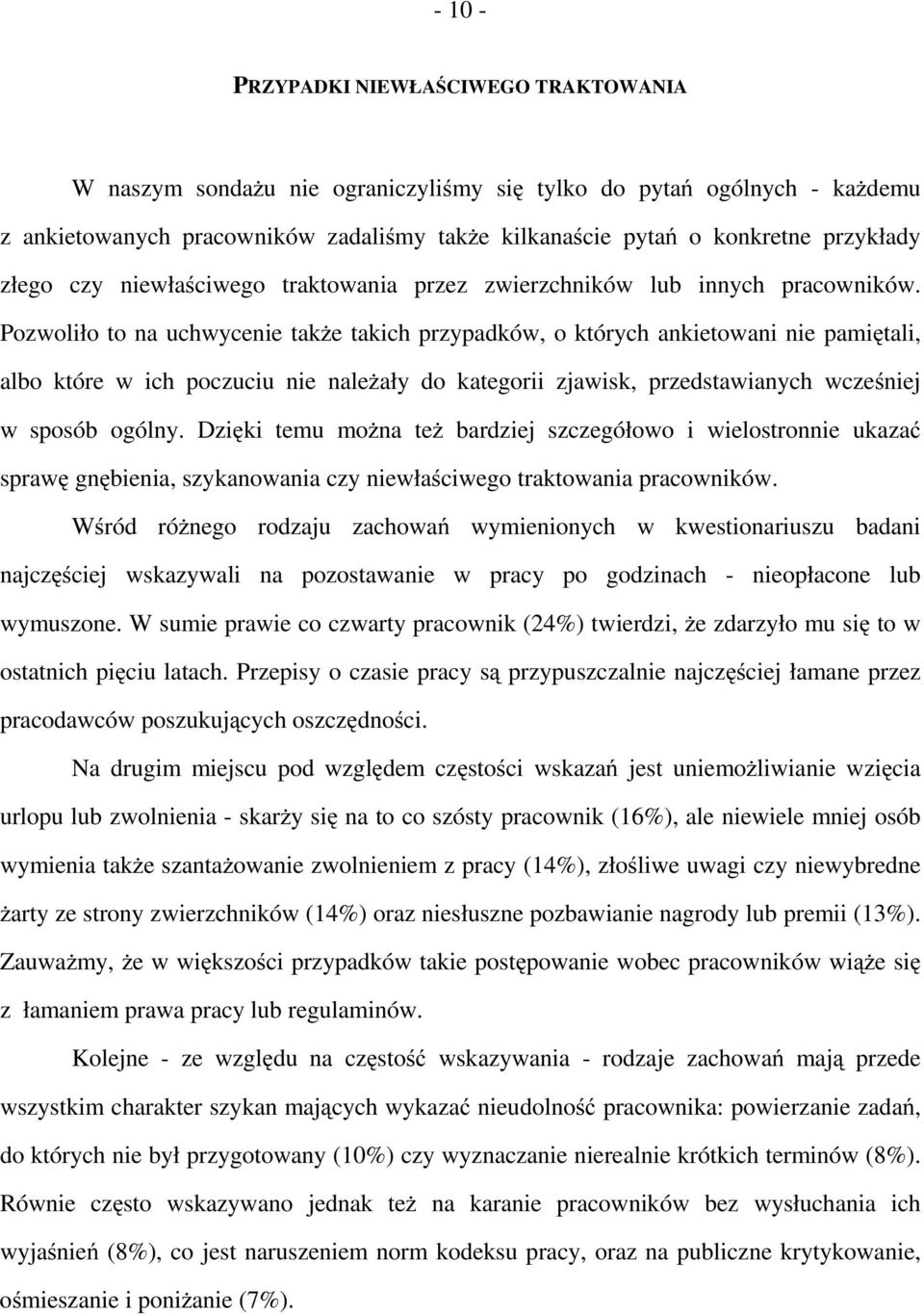 - 10 -

PRZYPADKI NIEWŁAŚCIWEGO TRAKTOWANIA

W naszym sondażu nie ograniczyliśmy się tylko do pytań ogólnych - każdemu z ankietowanych pracowników zadaliśmy także kilkanaście pytań o konkretne przykłady złego czy niewłaściwego traktowania przez zwierzchników lub innych pracowników. Pozwoliło to na uchwycenie także takich przypadków, o których ankietowani nie pamiętali, albo które w ich poczuciu nie należały do kategorii zjawisk, przedstawianych wcześniej w sposób ogólny. Dzięki temu można też bardziej szczegółowo i wielostronnie ukazać sprawę gnębienia, szykanowania czy niewłaściwego traktowania pracowników.

Wśród różnego rodzaju zachowań wymienionych w kwestionariuszu badani najczęściej wskazywali na pozostawanie w pracy po godzinach - nieopłacone lub wymuszone. W sumie prawie co czwarty pracownik (24%) twierdzi, że zdarzyło mu się to w ostatnich pięciu latach. Przepisy o czasie pracy są przypuszczalnie najczęściej łamane przez pracodawców poszukujących oszczędności.

Na drugim miejscu pod względem częstości wskazań jest uniemożliwianie wzięcia urlopu lub zwolnienia - skarży się na to co szósty pracownik (16%), ale niewiele mniej osób wymienia także szantażowanie zwolnieniem z pracy (14%), złośliwe uwagi czy niewybredne żarty ze strony zwierzchników (14%) oraz niesłuszne pozbawianie nagrody lub premii (13%). Zauważmy, że w większości przypadków takie postępowanie wobec pracowników wiąże się z łamaniem prawa pracy lub regulaminów.

Kolejne - ze względu na częstość wskazywania - rodzaje zachowań mają przede wszystkim charakter szykan mających wykazać nieudolność pracownika: powierzanie zadań, do których nie był przygotowany (10%) czy wyznaczanie nierealnie krótkich terminów (8%). Równie często wskazywano jednak też na karanie pracowników bez wysłuchania ich wyjaśnień (8%), co jest naruszeniem norm kodeksu pracy, oraz na publiczne krytykowanie, ośmieszanie i poniżanie (7%).